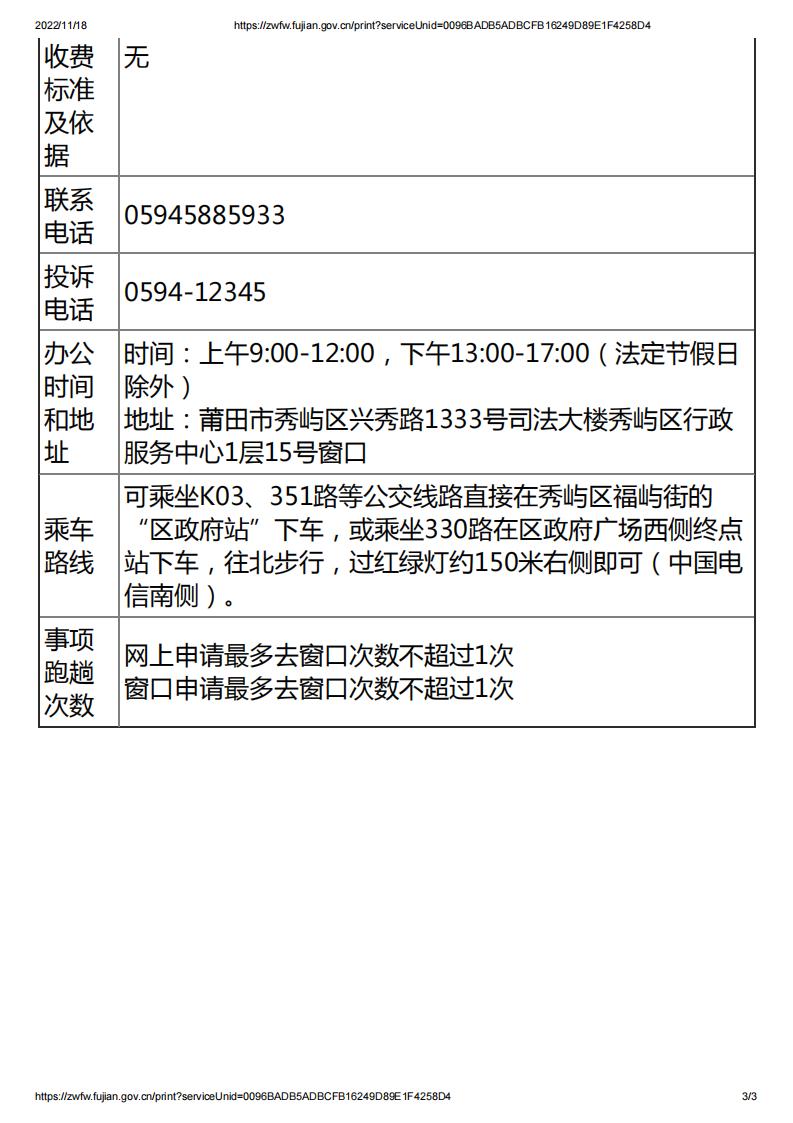 2022/11/18 https://zwfw.fujian.gov.cn/print?serviceUnid=0096BADB5ADBCFB16249D89E1F4258D4

| 收费标准及依据 | 无 |
|---|---|
| 联系电话 | 05945885933 |
| 投诉电话 | 0594-12345 |
| 办公时间和地址 | 时间：上午9:00-12:00，下午13:00-17:00（法定节假日除外）<br>地址：莆田市秀屿区兴秀路1333号司法大楼秀屿区行政服务中心1层15号窗口 |
| 乘车路线 | 可乘坐K03、351路等公交线路直接在秀屿区福屿街的“区政府站”下车，或乘坐330路在区政府广场西侧终点站下车，往北步行，过红绿灯约150米右侧即可（中国电信南侧）。 |
| 事项跑趟次数 | 网上申请最多去窗口次数不超过1次<br>窗口申请最多去窗口次数不超过1次 |

https://zwfw.fujian.gov.cn/print?serviceUnid=0096BADB5ADBCFB16249D89E1F4258D4 3/3